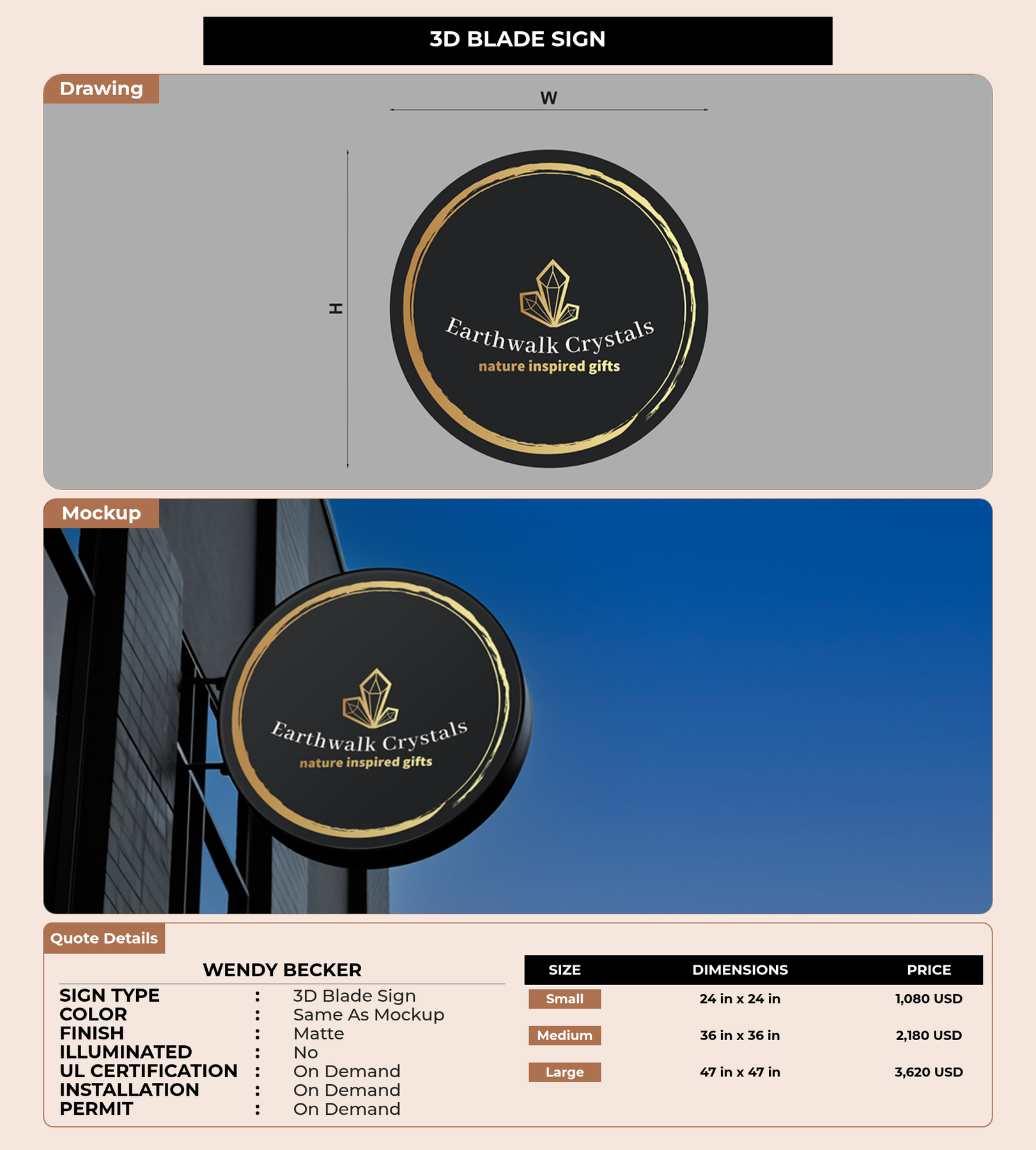 3D BLADE SIGN

Drawing

W

H

Earthwalk Crystals
nature inspired gifts

Mockup

Earthwalk Crystals
nature inspired gifts

Quote Details

WENDY BECKER

SIGN TYPE : 3D Blade Sign
COLOR : Same As Mockup
FINISH : Matte
ILLUMINATED : No
UL CERTIFICATION : On Demand
INSTALLATION : On Demand
PERMIT : On Demand

| SIZE | DIMENSIONS | PRICE |
|---|---|---|
| Small | 24 in x 24 in | 1,080 USD |
| Medium | 36 in x 36 in | 2,180 USD |
| Large | 47 in x 47 in | 3,620 USD |